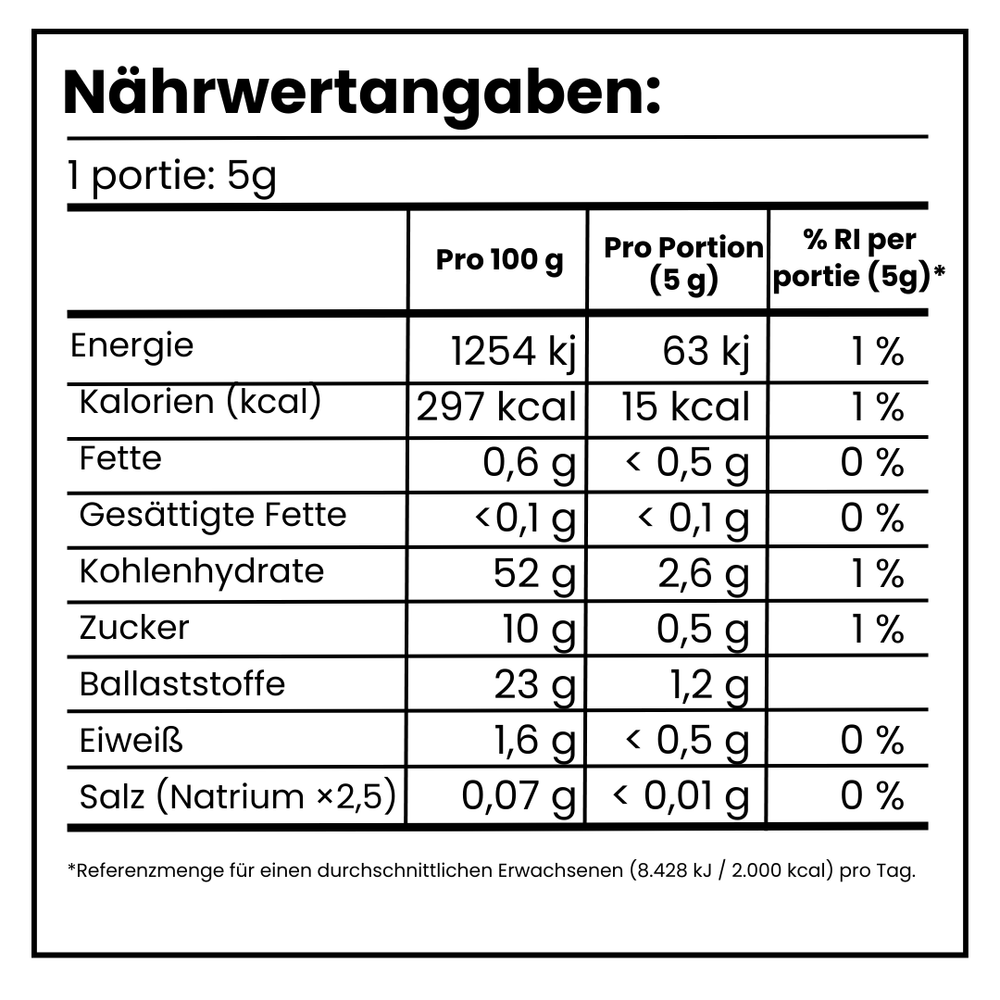 Nährwertangaben:

1 portie: 5g

|  | Pro 100 g | Pro Portion (5 g) | % RI per portie (5g)* |
|---|---|---|---|
| Energie | 1254 kj | 63 kj | 1 % |
| Kalorien (kcal) | 297 kcal | 15 kcal | 1 % |
| Fette | 0,6 g | < 0,5 g | 0 % |
| Gesättigte Fette | <0,1 g | < 0,1 g | 0 % |
| Kohlenhydrate | 52 g | 2,6 g | 1 % |
| Zucker | 10 g | 0,5 g | 1 % |
| Ballaststoffe | 23 g | 1,2 g |  |
| Eiweiß | 1,6 g | < 0,5 g | 0 % |
| Salz (Natrium ×2,5) | 0,07 g | < 0,01 g | 0 % |

*Referenzmenge für einen durchschnittlichen Erwachsenen (8.428 kJ / 2.000 kcal) pro Tag.